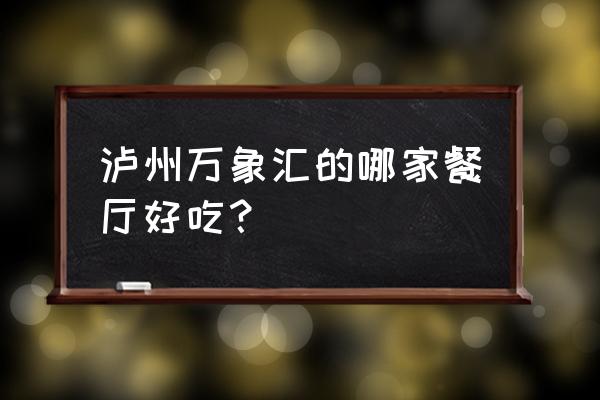 泸州万象汇的哪家餐厅好吃？